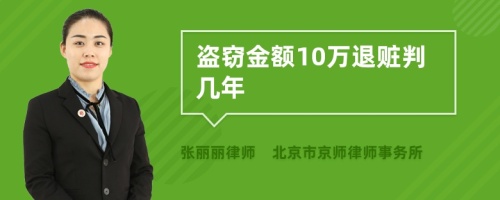 盗窃金额10万退赃判几年

张丽丽律师　北京市京师律师事务所